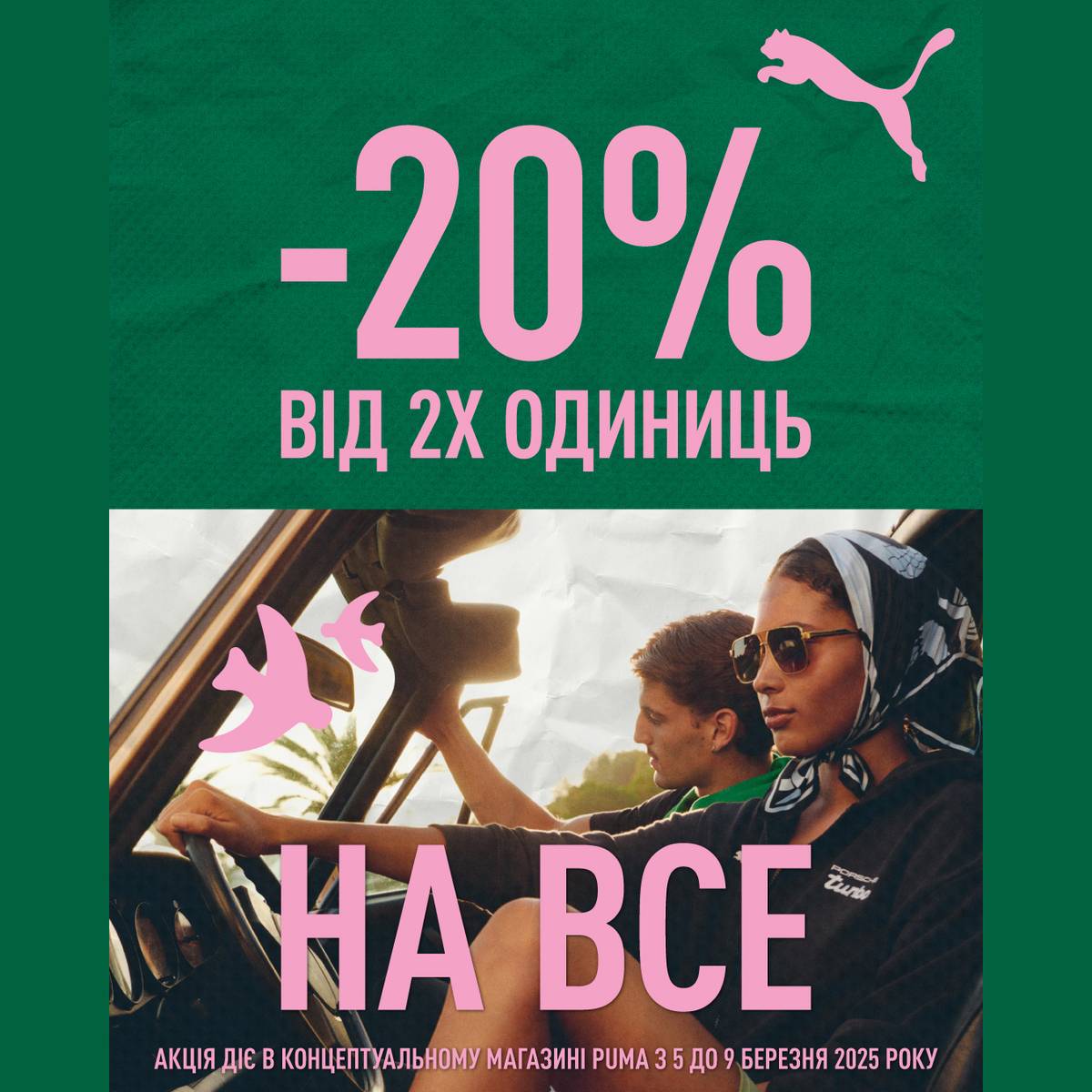 -20%
ВІД 2Х ОДИНИЦЬ

PORSCHE Turbo

НА ВСЕ

АКЦІЯ ДІЄ В КОНЦЕПТУАЛЬНОМУ МАГАЗИНІ PUMA З 5 ДО 9 БЕРЕЗНЯ 2025 РОКУ